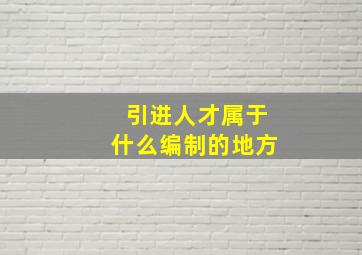 引进人才属于
什么编制的地方